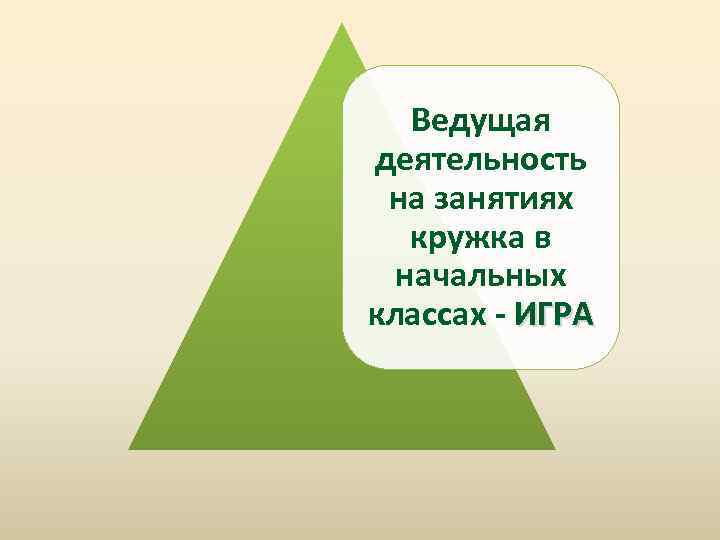 Ведущая деятельность на занятиях кружка в начальных классах - ИГРА